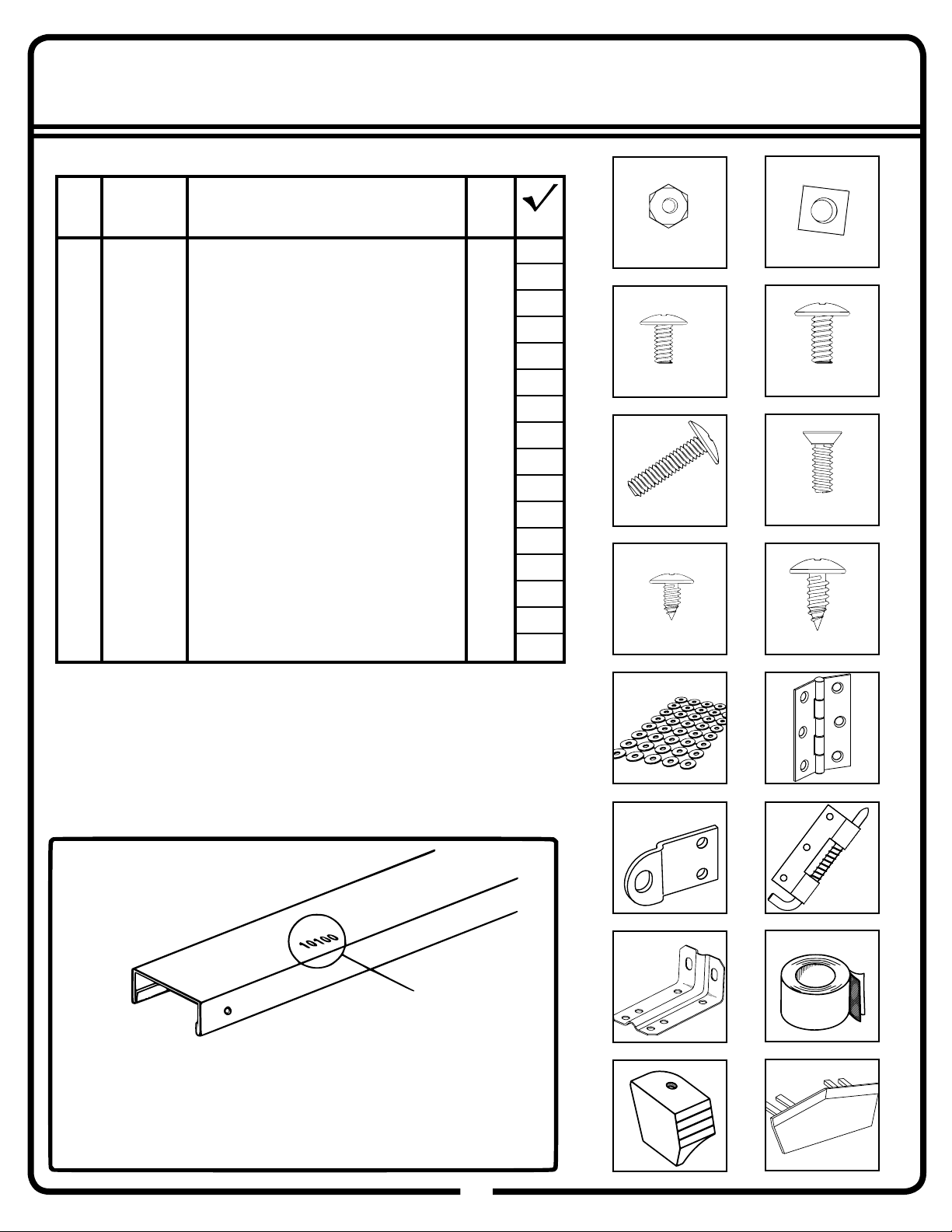 10100